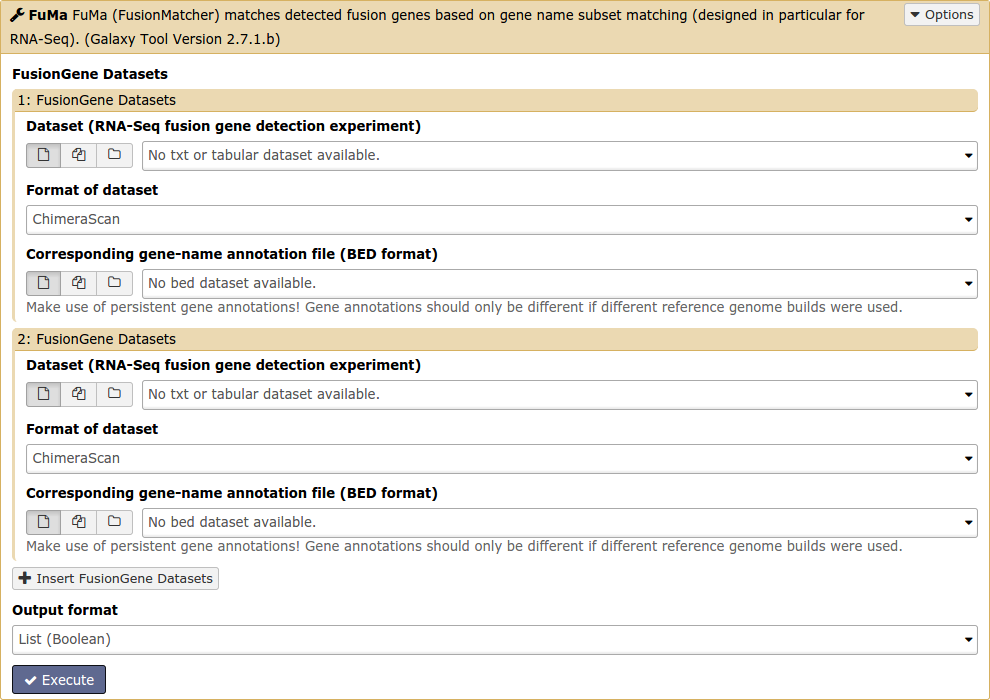 FuMa FuMa (FusionMatcher) matches detected fusion genes based on gene name subset matching (designed in particular for RNA-Seq). (Galaxy Tool Version 2.7.1.b)

Options

FusionGene Datasets

1: FusionGene Datasets

Dataset (RNA-Seq fusion gene detection experiment)

No txt or tabular dataset available.

Format of dataset

ChimeraScan

Corresponding gene-name annotation file (BED format)

No bed dataset available.

Make use of persistent gene annotations! Gene annotations should only be different if different reference genome builds were used.

2: FusionGene Datasets

Dataset (RNA-Seq fusion gene detection experiment)

No txt or tabular dataset available.

Format of dataset

ChimeraScan

Corresponding gene-name annotation file (BED format)

No bed dataset available.

Make use of persistent gene annotations! Gene annotations should only be different if different reference genome builds were used.

Insert FusionGene Datasets

Output format

List (Boolean)

Execute